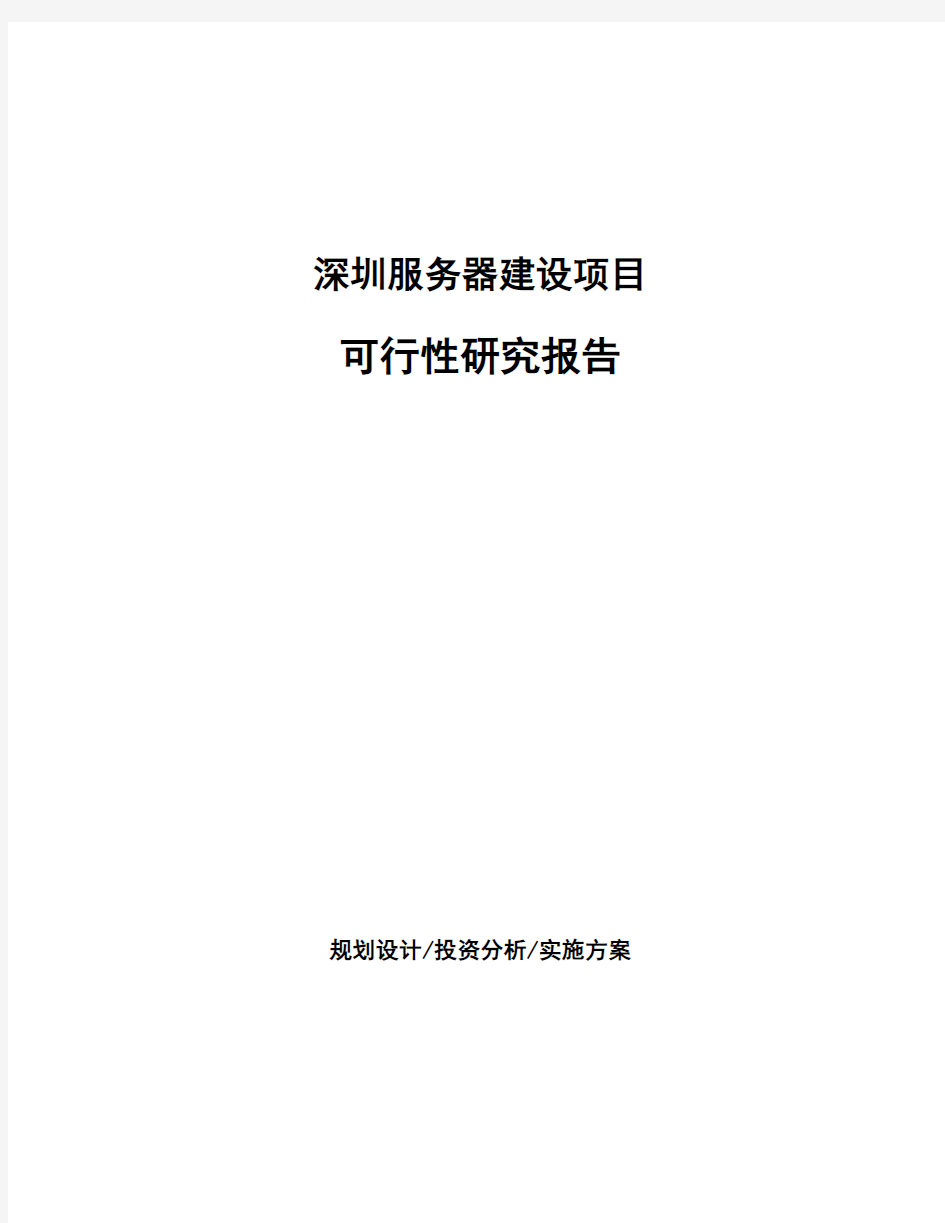 深圳服务器建设项目

可行性研究报告

规划设计/投资分析/实施方案